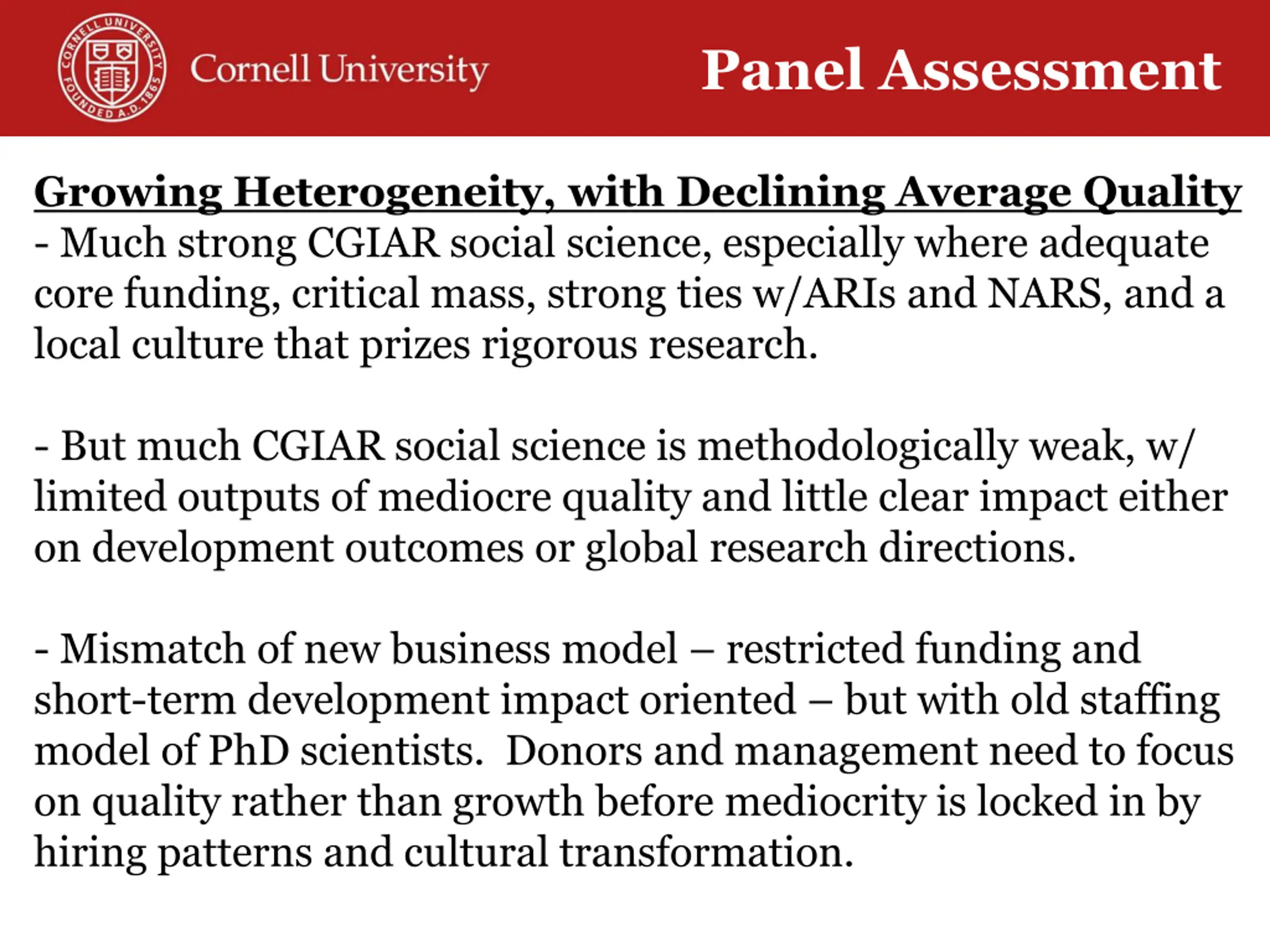 CORNELL UNIVERSITY FOUNDED A.D. 1865

Cornell University

Panel Assessment

Growing Heterogeneity, with Declining Average Quality
- Much strong CGIAR social science, especially where adequate core funding, critical mass, strong ties w/ARIs and NARS, and a local culture that prizes rigorous research.

- But much CGIAR social science is methodologically weak, w/ limited outputs of mediocre quality and little clear impact either on development outcomes or global research directions.

- Mismatch of new business model – restricted funding and short-term development impact oriented – but with old staffing model of PhD scientists. Donors and management need to focus on quality rather than growth before mediocrity is locked in by hiring patterns and cultural transformation.